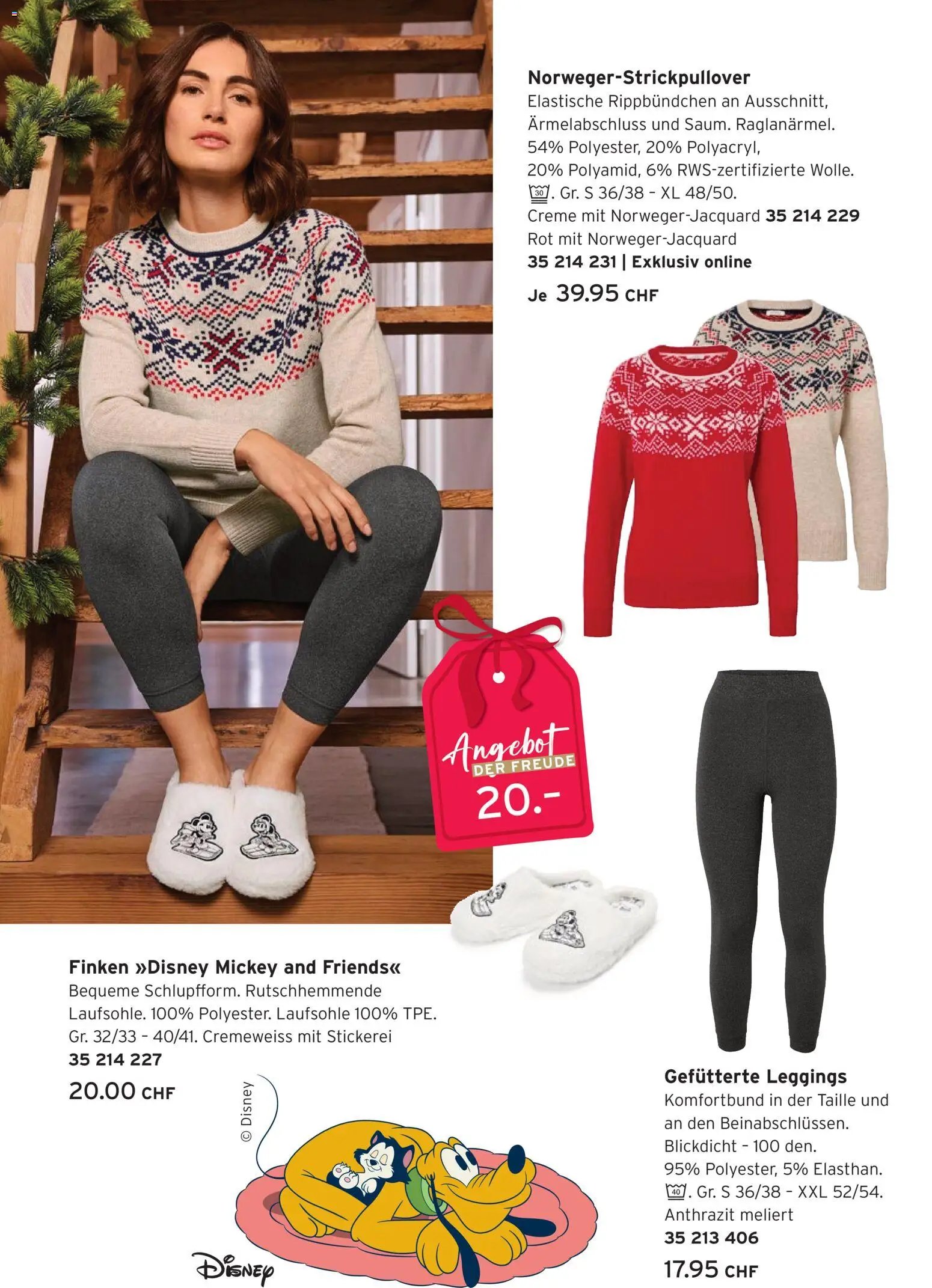 Norweger-Strickpullover
Elastische Rippbündchen an Ausschnitt, Ärmelabschluss und Saum. Raglanärmel. 54% Polyester, 20% Polyacryl, 20% Polyamid, 6% RWS-zertifizierte Wolle. 30. Gr. S 36/38 - XL 48/50.
Creme mit Norweger-Jacquard 35 214 229
Rot mit Norweger-Jacquard
35 214 231 | Exklusiv online
Je 39.95 CHF

Angebot DER FREUDE
20.-

Finken »Disney Mickey and Friends«
Bequeme Schlupfform. Rutschhemmende Laufsohle. 100% Polyester. Laufsohle 100% TPE. Gr. 32/33 - 40/41. Cremeweiss mit Stickerei
35 214 227
20.00 CHF

© Disney

Disney

Gefütterte Leggings
Komfortbund in der Taille und an den Beinabschlüssen. Blickdicht - 100 den. 95% Polyester, 5% Elasthan. 40. Gr. S 36/38 - XXL 52/54.
Anthrazit meliert
35 213 406
17.95 CHF